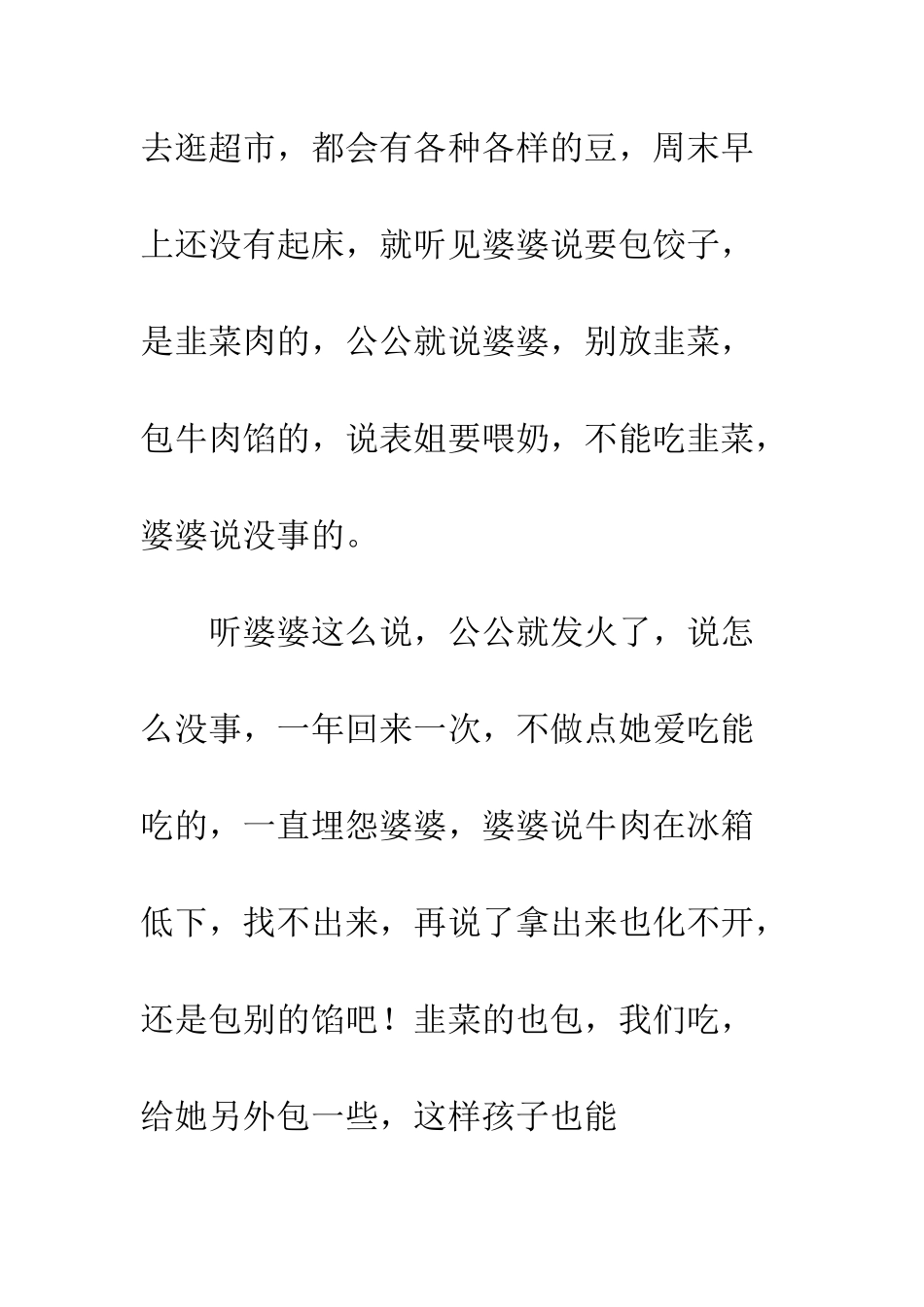 去逛超市，都会有各种各样的豆，周末早上还没有起床，就听见婆婆说要包饺子，是韭菜肉的，公公就说婆婆，别放韭菜，包牛肉馅的，说表姐要喂奶，不能吃韭菜，婆婆说没事的。

听婆婆这么说，公公就发火了，说怎么没事，一年回来一次，不做点她爱吃能吃的，一直埋怨婆婆，婆婆说牛肉在冰箱低下，找不出来，再说了拿出来也化不开，还是包别的馅吧！韭菜的也包，我们吃，给她另外包一些，这样孩子也能